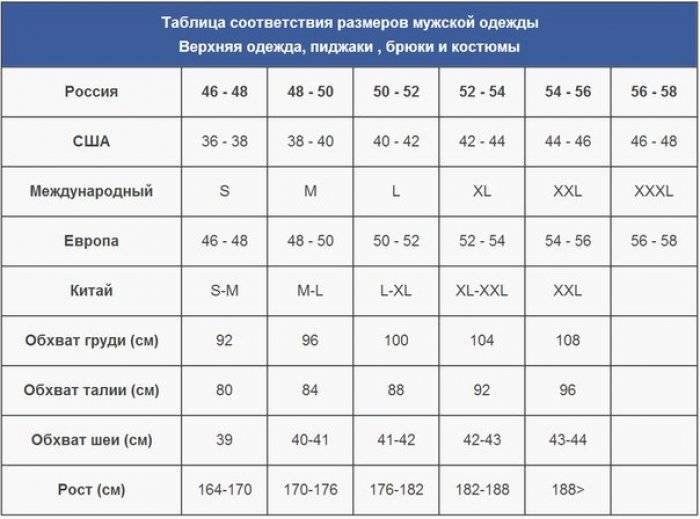 Таблица соответствия размеров мужской одежды
Верхняя одежда, пиджаки , брюки и костюмы

| Россия | 46 - 48 | 48 - 50 | 50 - 52 | 52 - 54 | 54 - 56 | 56 - 58 |
|---|---|---|---|---|---|---|
| США | 36 - 38 | 38 - 40 | 40 - 42 | 42 - 44 | 44 - 46 | 46 - 48 |
| Международный | S | M | L | XL | XXL | XXXL |
| Европа | 46 - 48 | 48 - 50 | 50 - 52 | 52 - 54 | 54 - 56 | 56 - 58 |
| Китай | S-M | M-L | L-XL | XL-XXL | XXL | |
| Обхват груди (см) | 92 | 96 | 100 | 104 | 108 | |
| Обхват талии (см) | 80 | 84 | 88 | 92 | 96 | |
| Обхват шеи (см) | 39 | 40-41 | 41-42 | 42-43 | 43-44 | |
| Рост (см) | 164-170 | 170-176 | 176-182 | 182-188 | 188> | |